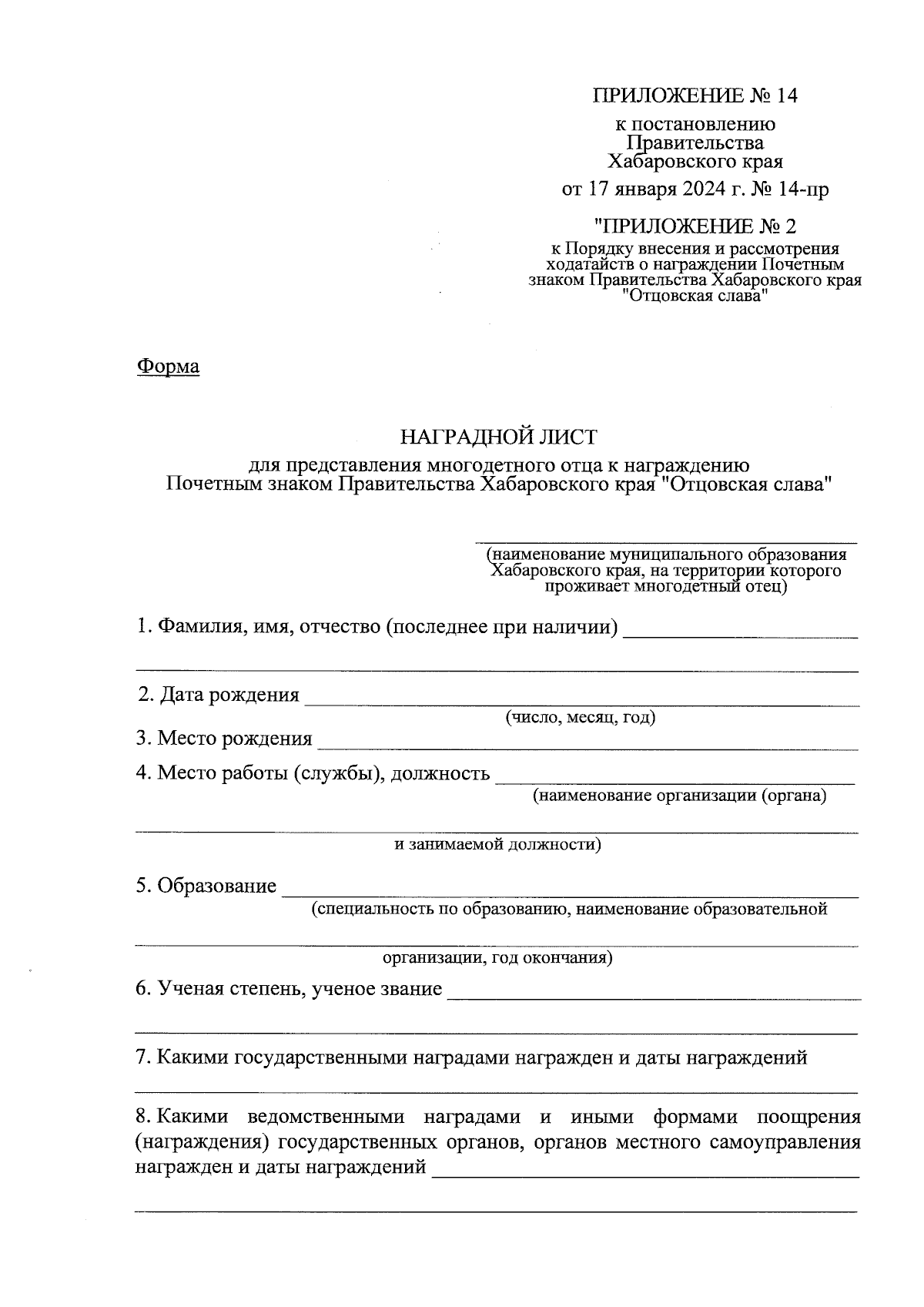 ПРИЛОЖЕНИЕ № 14

к постановлению Правительства Хабаровского края

от 17 января 2024 г. № 14-пр

"ПРИЛОЖЕНИЕ № 2

к Порядку внесения и рассмотрения ходатайств о награждении Почетным знаком Правительства Хабаровского края "Отцовская слава"

Форма

НАГРАДНОЙ ЛИСТ

для представления многодетного отца к награждению Почетным знаком Правительства Хабаровского края "Отцовская слава"

(наименование муниципального образования Хабаровского края, на территории которого проживает многодетный отец)

1. Фамилия, имя, отчество (последнее при наличии)

2. Дата рождения
(число, месяц, год)

3. Место рождения

4. Место работы (службы), должность
(наименование организации (органа)
и занимаемой должности)

5. Образование
(специальность по образованию, наименование образовательной
организации, год окончания)

6. Ученая степень, ученое звание

7. Какими государственными наградами награжден и даты награждений

8. Какими ведомственными наградами и иными формами поощрения (награждения) государственных органов, органов местного самоуправления награжден и даты награждений